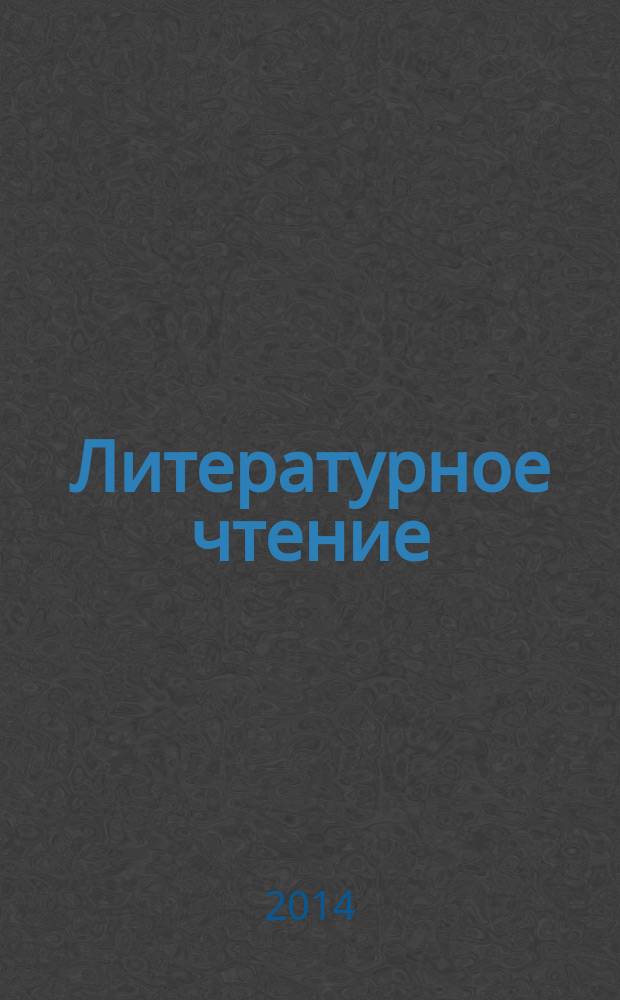 Литературное чтение

2014